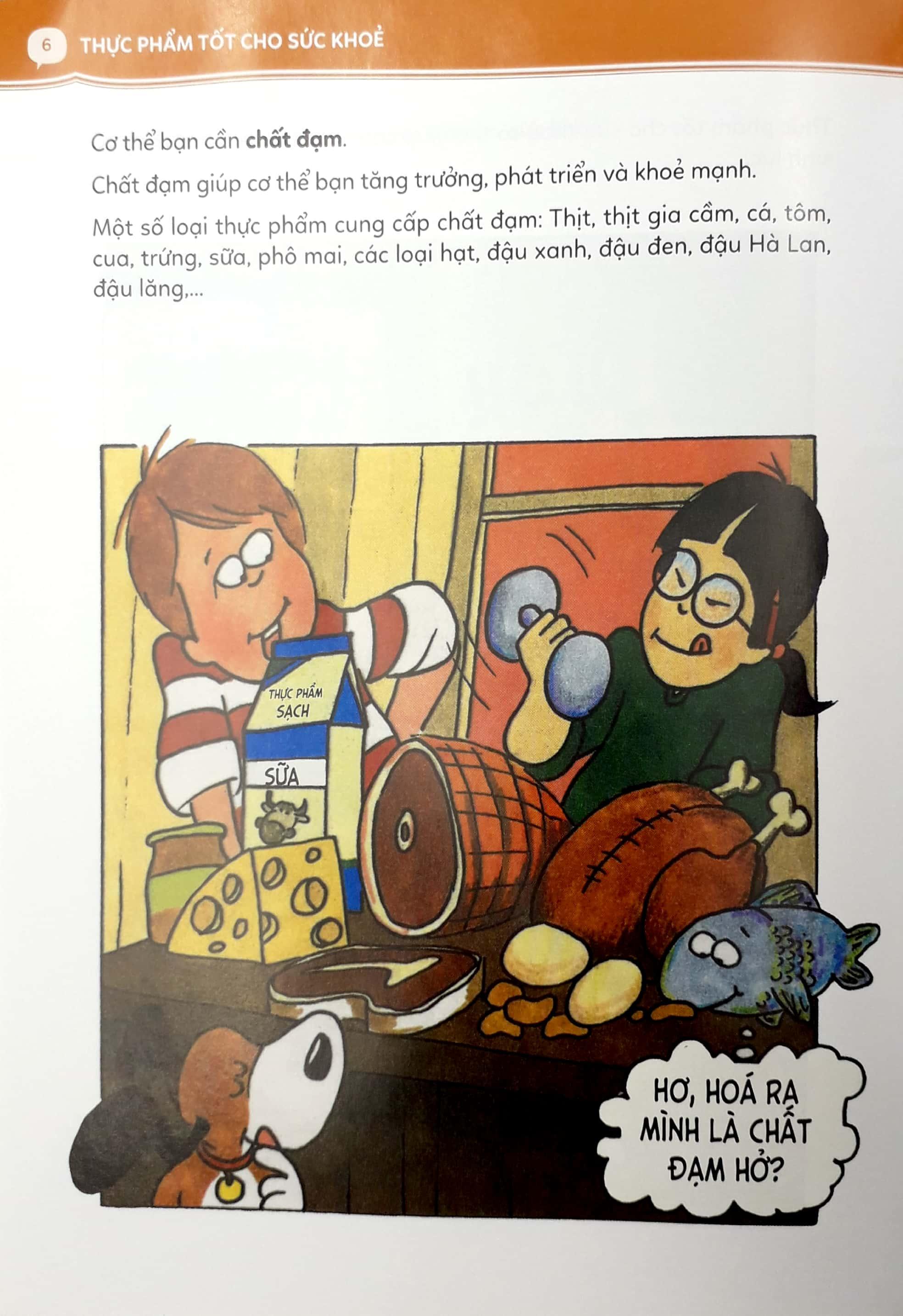 6 THỰC PHẨM TỐT CHO SỨC KHOẺ

Cơ thể bạn cần chất đạm.

Chất đạm giúp cơ thể bạn tăng trưởng, phát triển và khoẻ mạnh.

Một số loại thực phẩm cung cấp chất đạm: Thịt, thịt gia cầm, cá, tôm, cua, trứng, sữa, phô mai, các loại hạt, đậu xanh, đậu đen, đậu Hà Lan, đậu lăng,...

THỰC PHẨM SẠCH

SỮA

HƠ, HOÁ RA MÌNH LÀ CHẤT ĐẠM HỞ?